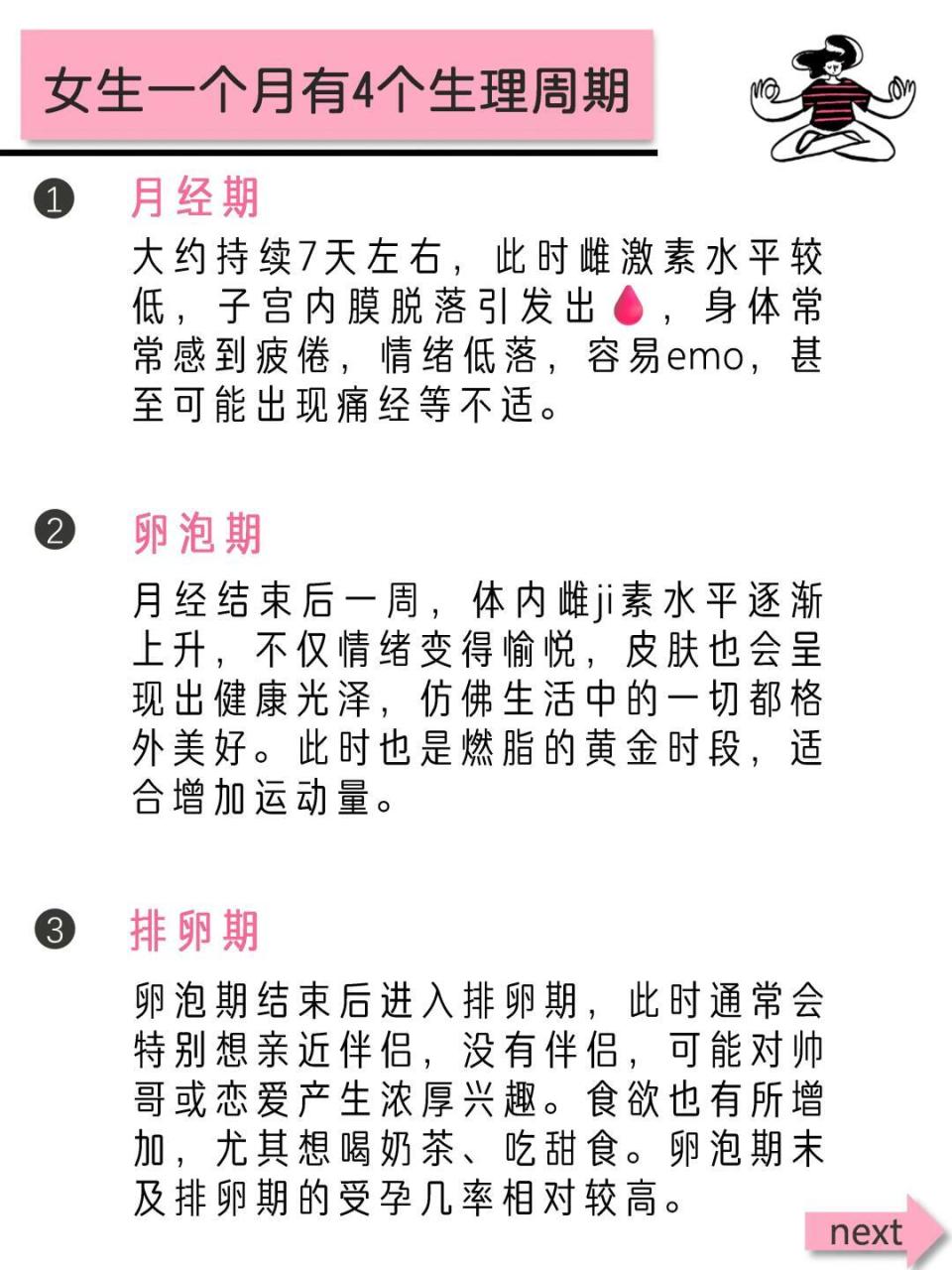 女生一个月有4个生理周期

❶ 月经期

大约持续7天左右，此时雌激素水平较低，子宫内膜脱落引发出🩸，身体常常感到疲倦，情绪低落，容易emo，甚至可能出现痛经等不适。

❷ 卵泡期

月经结束后一周，体内雌ji素水平逐渐上升，不仅情绪变得愉悦，皮肤也会呈现出健康光泽，仿佛生活中的一切都格外美好。此时也是燃脂的黄金时段，适合增加运动量。

❸ 排卵期

卵泡期结束后进入排卵期，此时通常会特别想亲近伴侣，没有伴侣，可能对帅哥或恋爱产生浓厚兴趣。食欲也有所增加，尤其想喝奶茶、吃甜食。卵泡期末及排卵期的受孕几率相对较高。

next